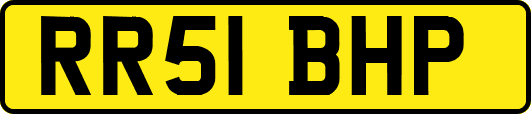 RR51 BHP